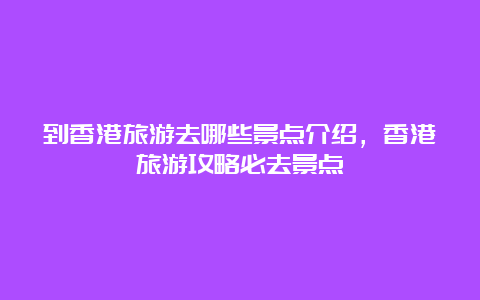 到香港旅游去哪些景点介绍，香港旅游攻略必去景点